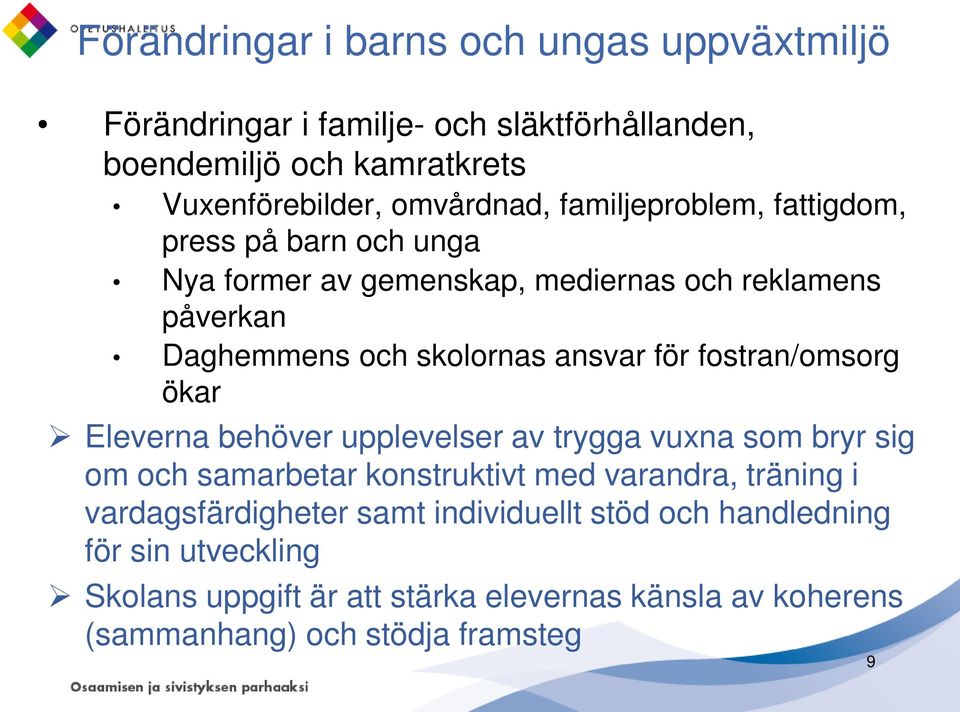 OPETUSHALLITUS

Förändringar i barns och ungas uppväxtmiljö

• Förändringar i familje- och släktförhållanden, boendemiljö och kamratkrets
• Vuxenförebilder, omvårdnad, familjeproblem, fattigdom, press på barn och unga
• Nya former av gemenskap, mediernas och reklamens påverkan
• Daghemmens och skolornas ansvar för fostran/omsorg ökar

➢ Eleverna behöver upplevelser av trygga vuxna som bryr sig om och samarbetar konstruktivt med varandra, träning i vardagsfärdigheter samt individuellt stöd och handledning för sin utveckling
➢ Skolans uppgift är att stärka elevernas känsla av koherens (sammanhang) och stödja framsteg

9

Osaamisen ja sivistyksen parhaaksi